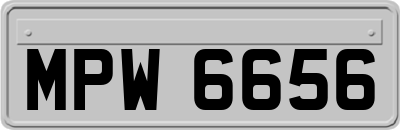 MPW 6656